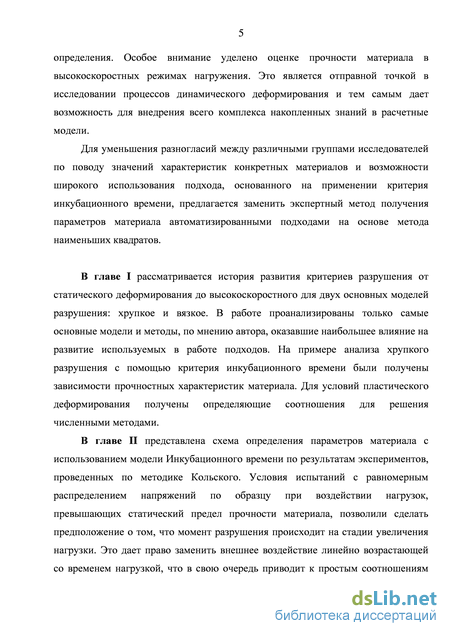 5

определения. Особое внимание уделено оценке прочности материала в высокоскоростных режимах нагружения. Это является отправной точкой в исследовании процессов динамического деформирования и тем самым дает возможность для внедрения всего комплекса накопленных знаний в расчетные модели.

Для уменьшения разногласий между различными группами исследователей по поводу значений характеристик конкретных материалов и возможности широкого использования подхода, основанного на применении критерия инкубационного времени, предлагается заменить экспертный метод получения параметров материала автоматизированными подходами на основе метода наименьших квадратов.

В главе I рассматривается история развития критериев разрушения от статического деформирования до высокоскоростного для двух основных моделей разрушения: хрупкое и вязкое. В работе проанализированы только самые основные модели и методы, по мнению автора, оказавшие наибольшее влияние на развитие используемых в работе подходов. На примере анализа хрупкого разрушения с помощью критерия инкубационного времени были получены зависимости прочностных характеристик материала. Для условий пластического деформирования получены определяющие соотношения для решения численными методами.

В главе II представлена схема определения параметров материала с использованием модели Инкубационного времени по результатам экспериментов, проведенных по методике Кольского. Условия испытаний с равномерным распределением напряжений по образцу при воздействии нагрузок, превышающих статический предел прочности материала, позволили сделать предположение о том, что момент разрушения происходит на стадии увеличения нагрузки. Это дает право заменить внешнее воздействие линейно возрастающей со временем нагрузкой, что в свою очередь приводит к простым соотношениям

dsLib.net
библиотека диссертаций